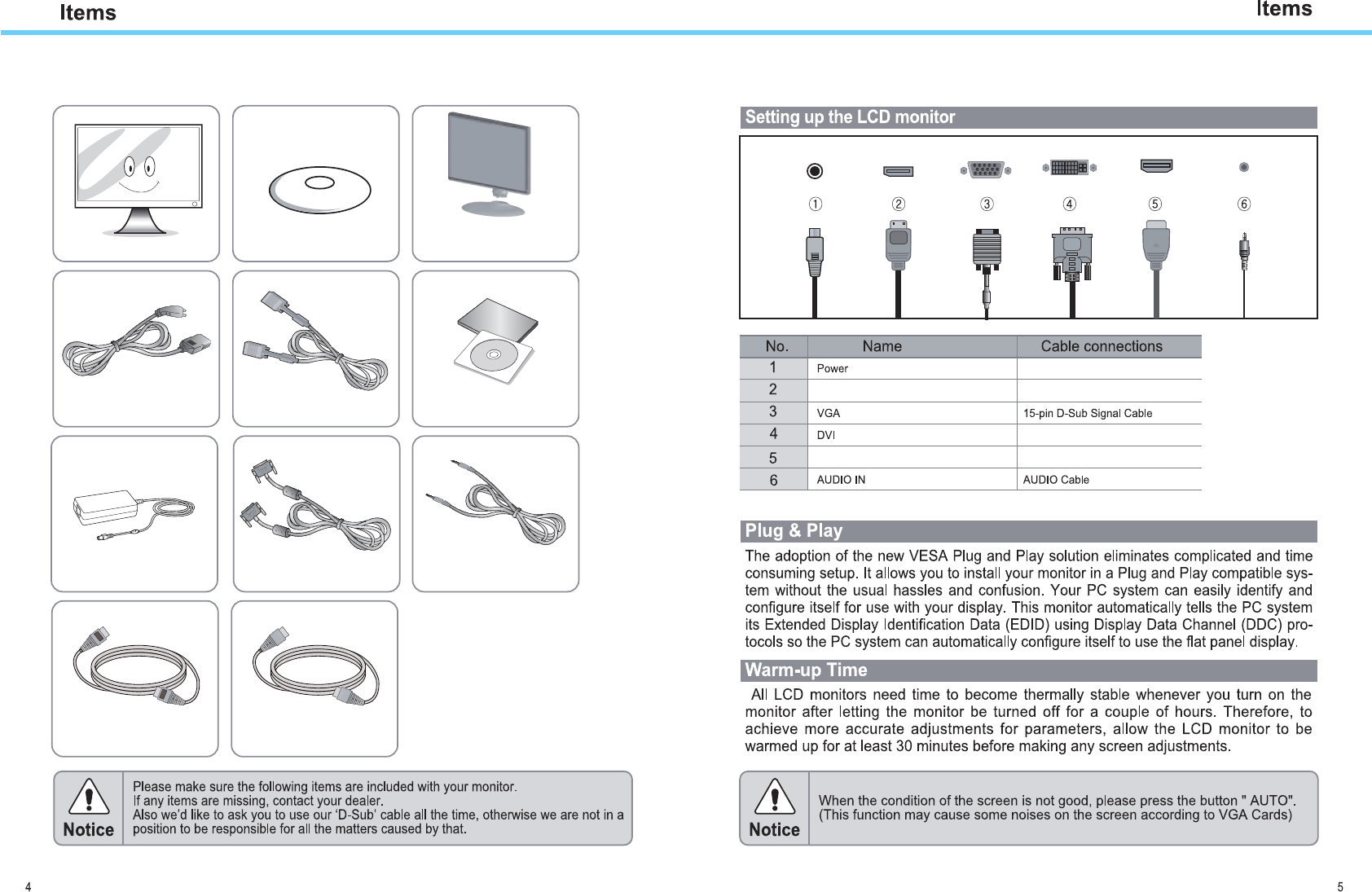 Items

Notice

Please make sure the following items are included with your monitor.
If any items are missing, contact your dealer.
Also we'd like to ask you to use our 'D-Sub' cable all the time, otherwise we are not in a position to be responsible for all the matters caused by that.

4

Items

Setting up the LCD monitor

①
②
③
④
⑤
⑥

| No. | Name | Cable connections |
|---|---|---|
| 1 | Power | |
| 2 | | |
| 3 | VGA | 15-pin D-Sub Signal Cable |
| 4 | DVI | |
| 5 | | |
| 6 | AUDIO IN | AUDIO Cable |

Plug & Play

The adoption of the new VESA Plug and Play solution eliminates complicated and time consuming setup. It allows you to install your monitor in a Plug and Play compatible system without the usual hassles and confusion. Your PC system can easily identify and configure itself for use with your display. This monitor automatically tells the PC system its Extended Display Identification Data (EDID) using Display Data Channel (DDC) protocols so the PC system can automatically configure itself to use the flat panel display.

Warm-up Time

All LCD monitors need time to become thermally stable whenever you turn on the monitor after letting the monitor be turned off for a couple of hours. Therefore, to achieve more accurate adjustments for parameters, allow the LCD monitor to be warmed up for at least 30 minutes before making any screen adjustments.

Notice

When the condition of the screen is not good, please press the button " AUTO".
(This function may cause some noises on the screen according to VGA Cards)

5